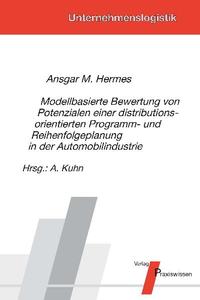 Unternehmenslogistik

Ansgar M. Hermes

Modellbasierte Bewertung von Potenzialen einer distributionsorientierten Programm- und Reihenfolgeplanung in der Automobilindustrie

Hrsg.: A. Kuhn

Verlag Praxiswissen